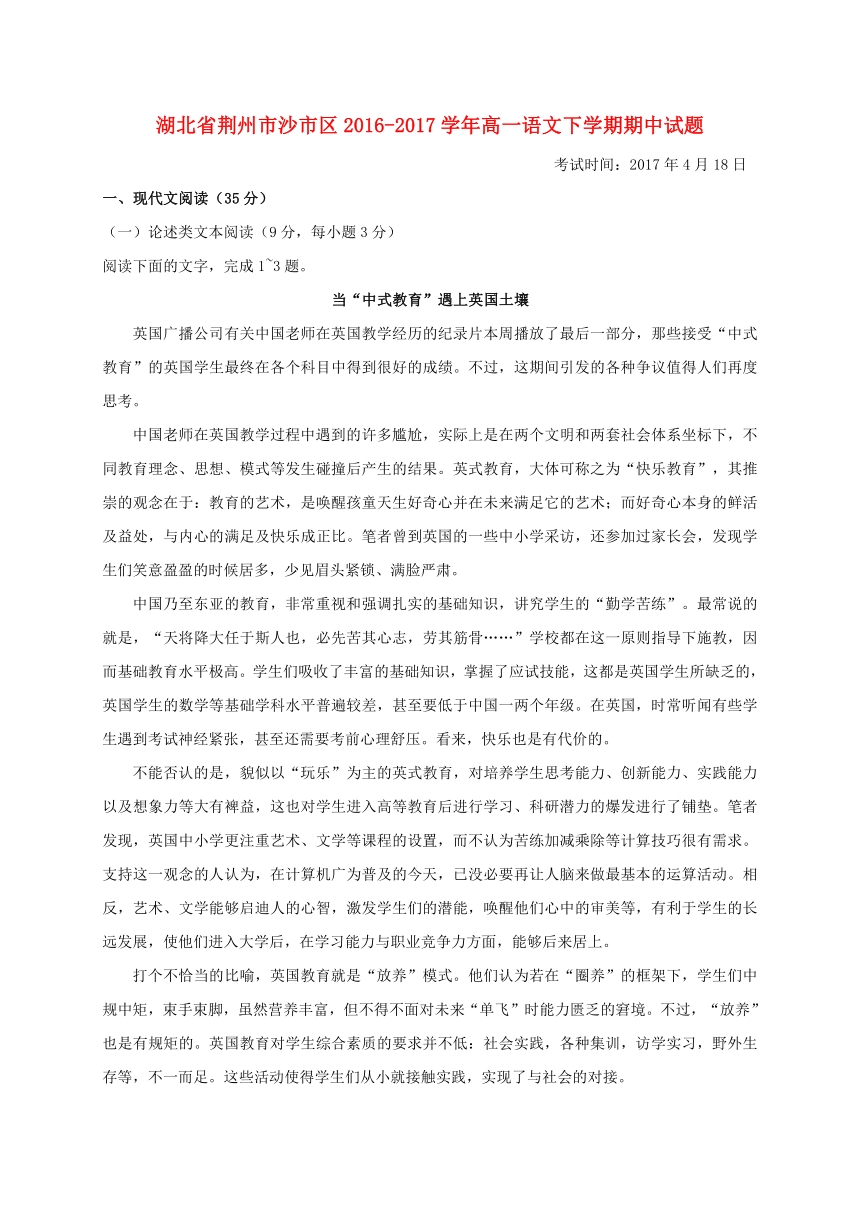 湖北省荆州市沙市区2016-2017学年高一语文下学期期中试题

考试时间：2017年4月18日

一、现代文阅读（35分）

（一）论述类文本阅读（9分，每小题3分）

阅读下面的文字，完成1~3题。

当“中式教育”遇上英国土壤

英国广播公司有关中国老师在英国教学经历的纪录片本周播放了最后一部分，那些接受“中式教育”的英国学生最终在各个科目中得到很好的成绩。不过，这期间引发的各种争议值得人们再度思考。

中国老师在英国教学过程中遇到的许多尴尬，实际上是在两个文明和两套社会体系坐标下，不同教育理念、思想、模式等发生碰撞后产生的结果。英式教育，大体可称之为“快乐教育”，其推崇的观念在于：教育的艺术，是唤醒孩童天生好奇心并在未来满足它的艺术；而好奇心本身的鲜活及益处，与内心的满足及快乐成正比。笔者曾到英国的一些中小学采访，还参加过家长会，发现学生们笑意盈盈的时候居多，少见眉头紧锁、满脸严肃。

中国乃至东亚的教育，非常重视和强调扎实的基础知识，讲究学生的“勤学苦练”。最常说的就是，“天将降大任于斯人也，必先苦其心志，劳其筋骨……”学校都在这一原则指导下施教，因而基础教育水平极高。学生们吸收了丰富的基础知识，掌握了应试技能，这都是英国学生所缺乏的，英国学生的数学等基础学科水平普遍较差，甚至要低于中国一两个年级。在英国，时常听闻有些学生遇到考试神经紧张，甚至还需要考前心理舒压。看来，快乐也是有代价的。

不能否认的是，貌似以“玩乐”为主的英式教育，对培养学生思考能力、创新能力、实践能力以及想象力等大有裨益，这也对学生进入高等教育后进行学习、科研潜力的爆发进行了铺垫。笔者发现，英国中小学更注重艺术、文学等课程的设置，而不认为苦练加减乘除等计算技巧很有需求。支持这一观念的人认为，在计算机广为普及的今天，已没必要再让人脑来做最基本的运算活动。相反，艺术、文学能够启迪人的心智，激发学生们的潜能，唤醒他们心中的审美等，有利于学生的长远发展，使他们进入大学后，在学习能力与职业竞争力方面，能够后来居上。

打个不恰当的比喻，英国教育就是“放养”模式。他们认为若在“圈养”的框架下，学生们中规中矩，束手束脚，虽然营养丰富，但不得不面对未来“单飞”时能力匮乏的窘境。不过，“放养”也是有规矩的。英国教育对学生综合素质的要求并不低：社会实践，各种集训，访学实习，野外生存等，不一而足。这些活动使得学生们从小就接触实践，实现了与社会的对接。